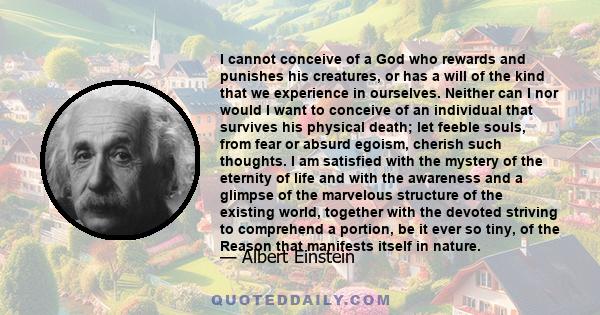 I cannot conceive of a God who rewards and punishes his creatures, or has a will of the kind that we experience in ourselves. Neither can I nor would I want to conceive of an individual that survives his physical death; let feeble souls, from fear or absurd egoism, cherish such thoughts. I am satisfied with the mystery of the eternity of life and with the awareness and a glimpse of the marvelous structure of the existing world, together with the devoted striving to comprehend a portion, be it ever so tiny, of the Reason that manifests itself in nature.

— Albert Einstein

QUOTEDDAILY.COM